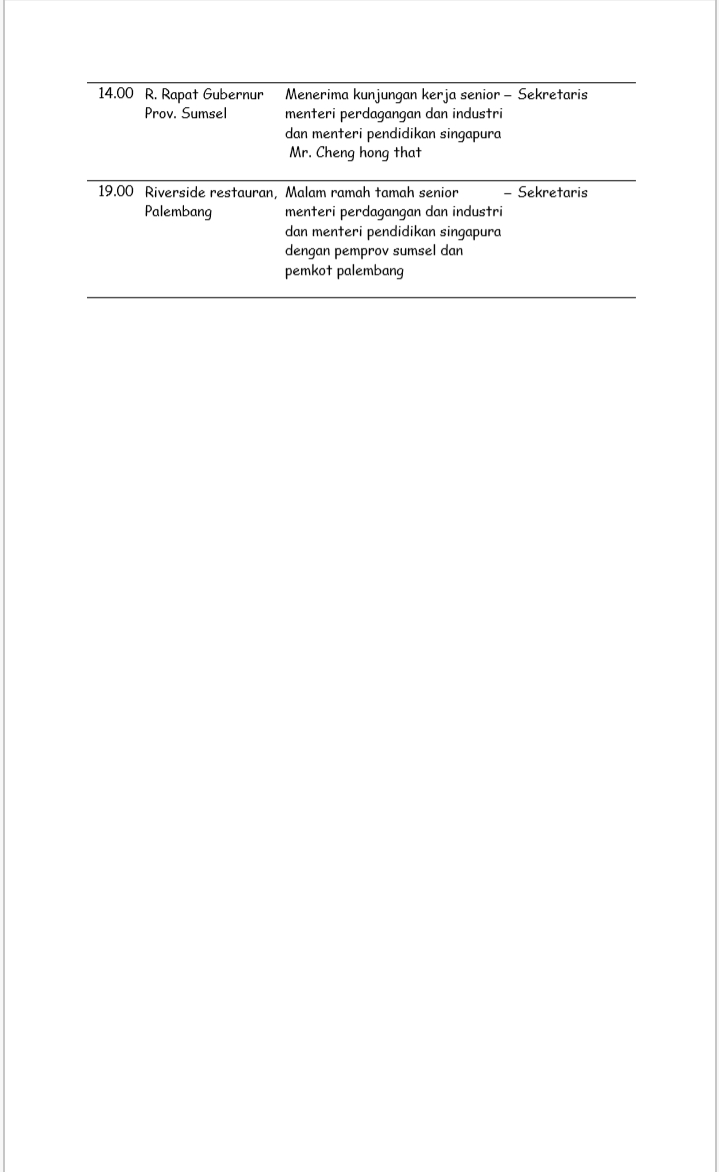 | 14.00 | R. Rapat Gubernur Prov. Sumsel | Menerima kunjungan kerja senior menteri perdagangan dan industri dan menteri pendidikan singapura Mr. Cheng hong that | – Sekretaris |
|---|---|---|---|
| 19.00 | Riverside restauran, Palembang | Malam ramah tamah senior menteri perdagangan dan industri dan menteri pendidikan singapura dengan pemprov sumsel dan pemkot palembang | – Sekretaris |